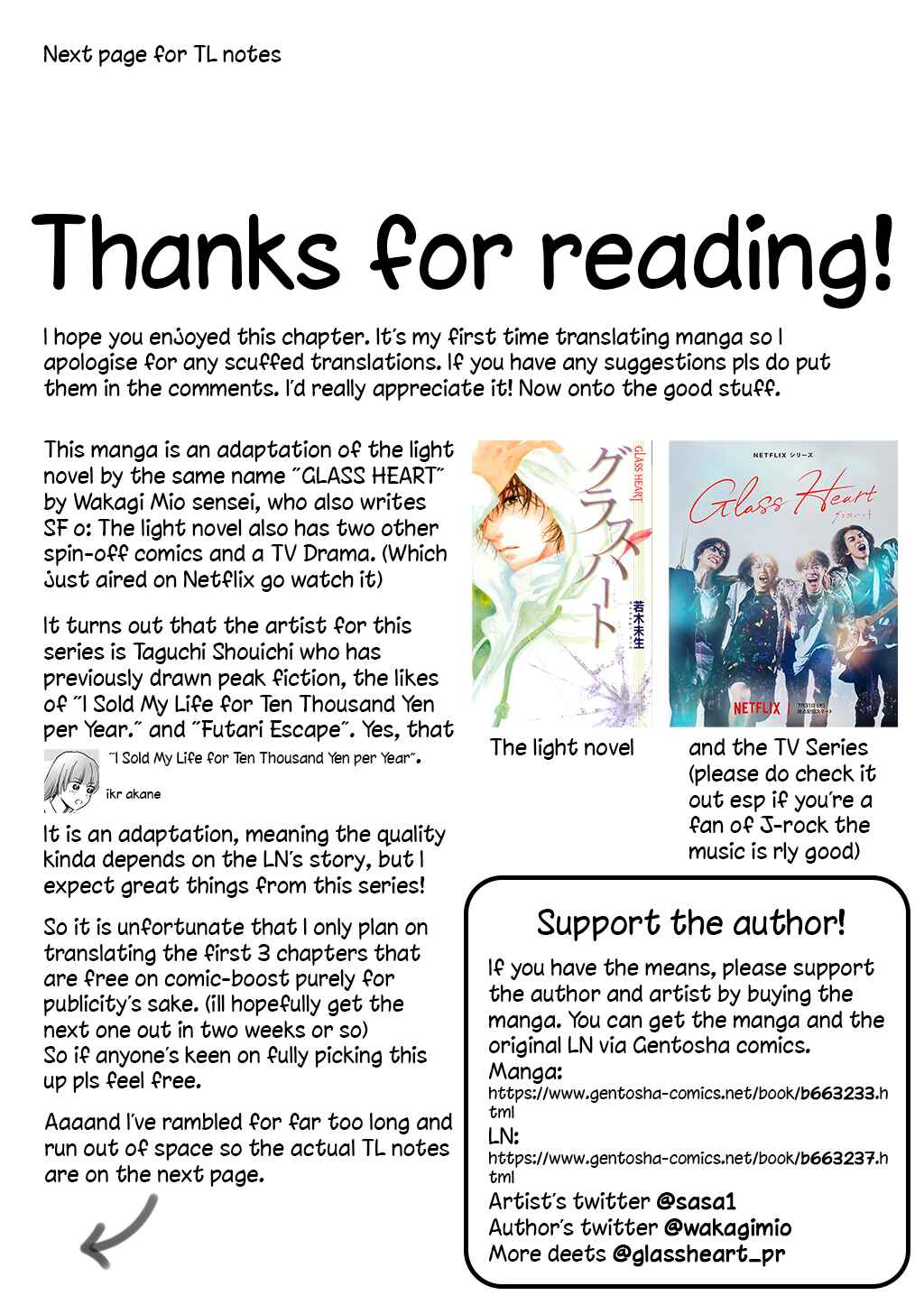 Next page for TL notes

Thanks for reading!

I hope you enjoyed this chapter. It's my first time translating manga so I apologise for any scuffed translations. If you have any suggestions pls do put them in the comments. I'd really appreciate it! Now onto the good stuff.

This manga is an adaptation of the light novel by the same name "GLASS HEART" by Wakagi Mio sensei, who also writes SF o: The light novel also has two other spin-off comics and a TV Drama. (Which just aired on Netflix go watch it)

It turns out that the artist for this series is Taguchi Shouichi who has previously drawn peak fiction, the likes of "I Sold My Life for Ten Thousand Yen per Year." and "Futari Escape". Yes, that "I Sold My Life for Ten Thousand Yen per Year".

ikr akane

It is an adaptation, meaning the quality kinda depends on the LN's story, but I expect great things from this series!

So it is unfortunate that I only plan on translating the first 3 chapters that are free on comic-boost purely for publicity's sake. (ill hopefully get the next one out in two weeks or so)
So if anyone's keen on fully picking this up pls feel free.

Aaaand I've rambled for far too long and run out of space so the actual TL notes are on the next page.

GLASS HEART
グラスハート
若木未生

NETFLIX シリーズ
Glass Heart
グラスハート
NETFLIX

The light novel

and the TV Series (please do check it out esp if you're a fan of J-rock the music is rly good)

Support the author!

If you have the means, please support the author and artist by buying the manga. You can get the manga and the original LN via Gentosha comics.
Manga:
https://www.gentosha-comics.net/book/b663233.html
LN:
https://www.gentosha-comics.net/book/b663237.html
Artist's twitter @sasa1
Author's twitter @wakagimio
More deets @glassheart_pr